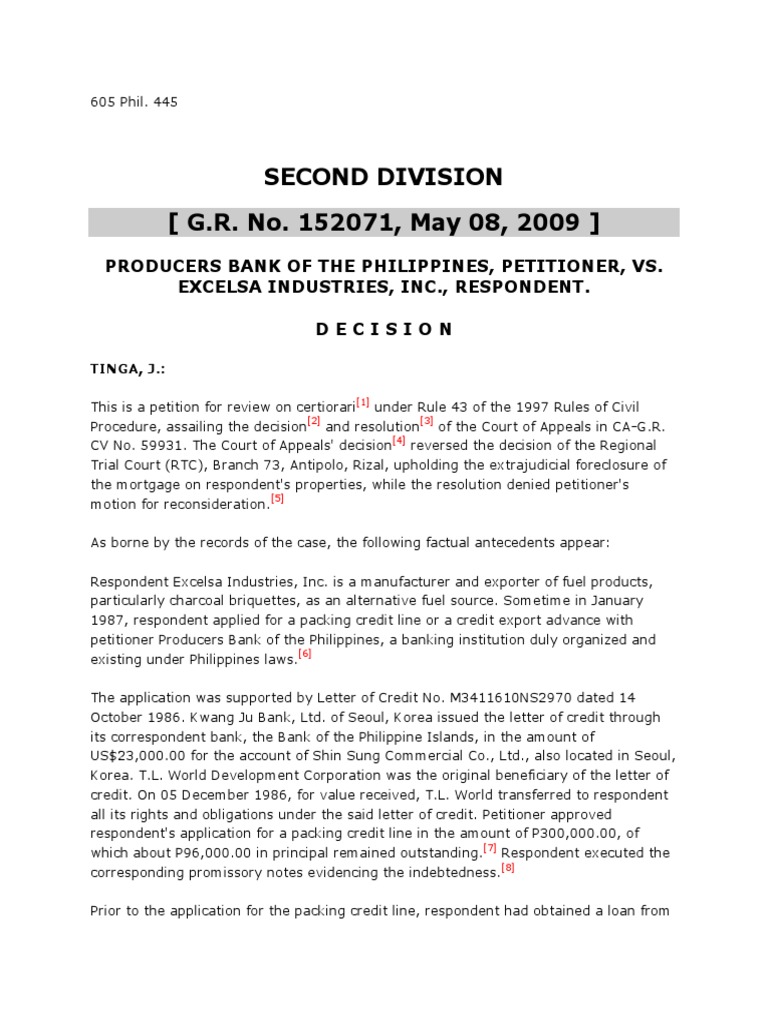 605 Phil. 445

SECOND DIVISION

[ G.R. No. 152071, May 08, 2009 ]

PRODUCERS BANK OF THE PHILIPPINES, PETITIONER, VS. EXCELSA INDUSTRIES, INC., RESPONDENT.

D E C I S I O N

TINGA, J.:

This is a petition for review on certiorari[1] under Rule 43 of the 1997 Rules of Civil Procedure, assailing the decision[2] and resolution[3] of the Court of Appeals in CA-G.R. CV No. 59931. The Court of Appeals' decision[4] reversed the decision of the Regional Trial Court (RTC), Branch 73, Antipolo, Rizal, upholding the extrajudicial foreclosure of the mortgage on respondent's properties, while the resolution denied petitioner's motion for reconsideration.[5]

As borne by the records of the case, the following factual antecedents appear:

Respondent Excelsa Industries, Inc. is a manufacturer and exporter of fuel products, particularly charcoal briquettes, as an alternative fuel source. Sometime in January 1987, respondent applied for a packing credit line or a credit export advance with petitioner Producers Bank of the Philippines, a banking institution duly organized and existing under Philippines laws.[6]

The application was supported by Letter of Credit No. M3411610NS2970 dated 14 October 1986. Kwang Ju Bank, Ltd. of Seoul, Korea issued the letter of credit through its correspondent bank, the Bank of the Philippine Islands, in the amount of US$23,000.00 for the account of Shin Sung Commercial Co., Ltd., also located in Seoul, Korea. T.L. World Development Corporation was the original beneficiary of the letter of credit. On 05 December 1986, for value received, T.L. World transferred to respondent all its rights and obligations under the said letter of credit. Petitioner approved respondent's application for a packing credit line in the amount of P300,000.00, of which about P96,000.00 in principal remained outstanding.[7] Respondent executed the corresponding promissory notes evidencing the indebtedness.[8]

Prior to the application for the packing credit line, respondent had obtained a loan from